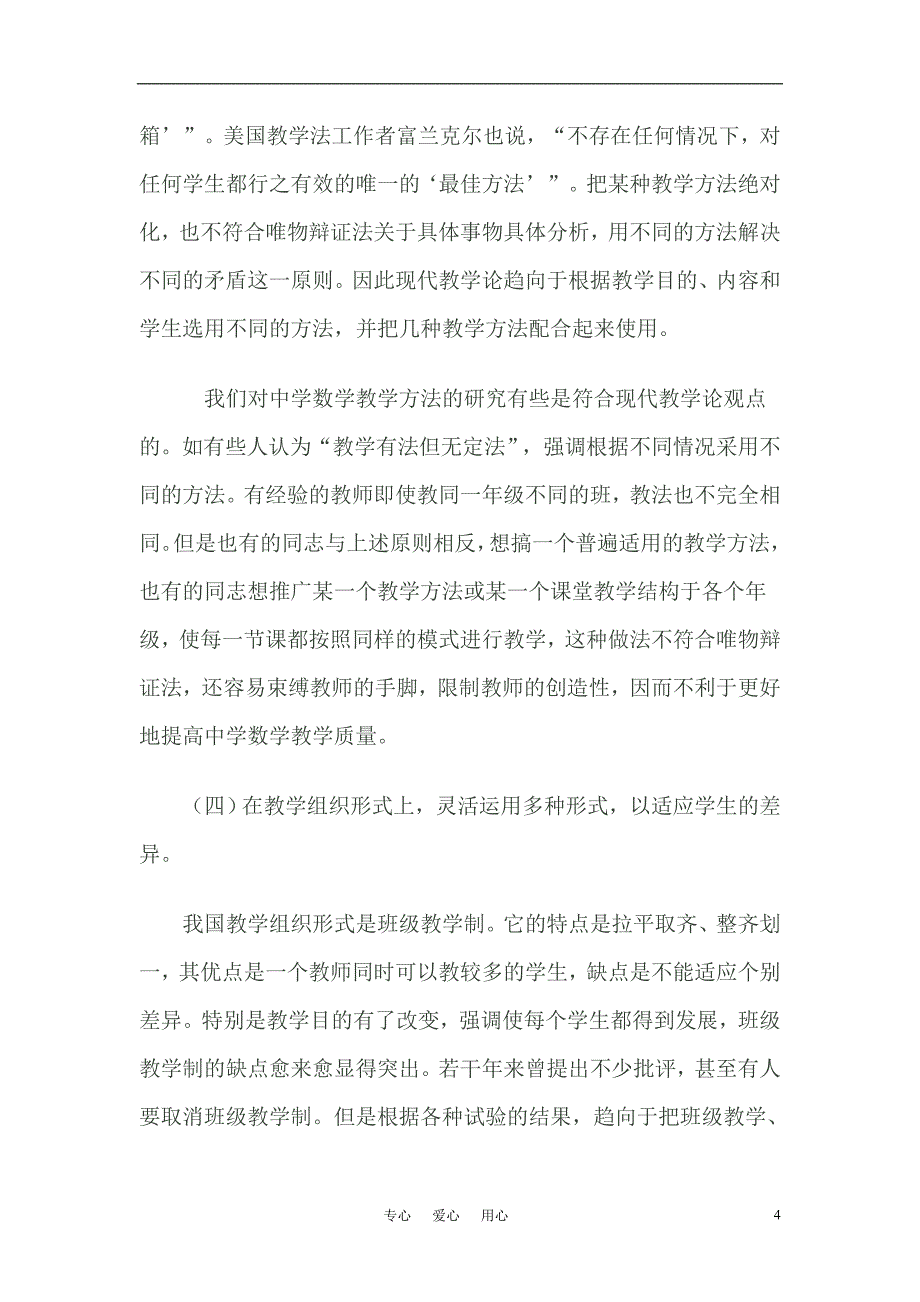 箱’”。美国教学法工作者富兰克尔也说，“不存在任何情况下，对任何学生都行之有效的唯一的‘最佳方法’”。把某种教学方法绝对化，也不符合唯物辩证法关于具体事物具体分析，用不同的方法解决不同的矛盾这一原则。因此现代教学论趋向于根据教学目的、内容和学生选用不同的方法，并把几种教学方法配合起来使用。

我们对中学数学教学方法的研究有些是符合现代教学论观点的。如有些人认为“教学有法但无定法”，强调根据不同情况采用不同的方法。有经验的教师即使教同一年级不同的班，教法也不完全相同。但是也有的同志与上述原则相反，想搞一个普遍适用的教学方法，也有的同志想推广某一个教学方法或某一个课堂教学结构于各个年级，使每一节课都按照同样的模式进行教学，这种做法不符合唯物辩证法，还容易束缚教师的手脚，限制教师的创造性，因而不利于更好地提高中学数学教学质量。

（四）在教学组织形式上，灵活运用多种形式，以适应学生的差异。

我国教学组织形式是班级教学制。它的特点是拉平取齐、整齐划一，其优点是一个教师同时可以教较多的学生，缺点是不能适应个别差异。特别是教学目的有了改变，强调使每个学生都得到发展，班级教学制的缺点愈来愈显得突出。若干年来曾提出不少批评，甚至有人要取消班级教学制。但是根据各种试验的结果，趋向于把班级教学、

专心 爱心 用心 4